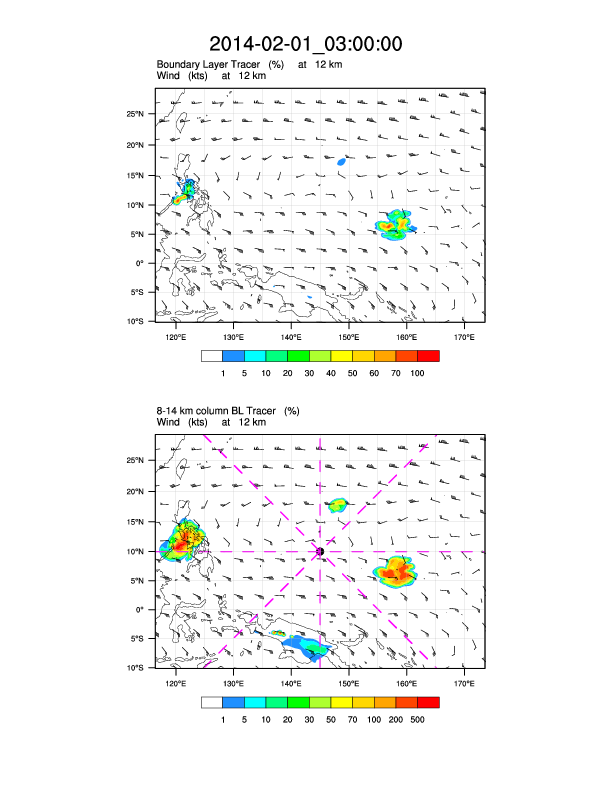 2014-02-01_03:00:00

Boundary Layer Tracer (%) at 12 km
Wind (kts) at 12 km

25°N
20°N
15°N
10°N
5°N
0°
5°S
10°S

120°E 130°E 140°E 150°E 160°E 170°E

1 5 10 20 30 40 50 60 70 100

8-14 km column BL Tracer (%)
Wind (kts) at 12 km

25°N
20°N
15°N
10°N
5°N
0°
5°S
10°S

120°E 130°E 140°E 150°E 160°E 170°E

1 5 10 20 30 50 70 100 200 500